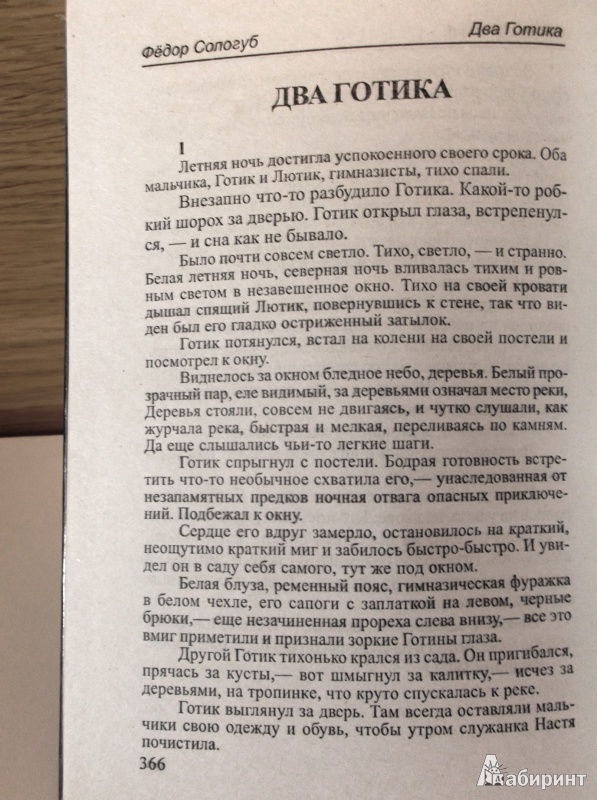 Фёдор Сологуб

Два Готика

ДВА ГОТИКА

I

Летняя ночь достигла успокоенного своего срока. Оба мальчика, Готик и Лютик, гимназисты, тихо спали.

Внезапно что-то разбудило Готика. Какой-то робкий шорох за дверью. Готик открыл глаза, встрепенулся, — и сна как не бывало.

Было почти совсем светло. Тихо, светло, — и странно. Белая летняя ночь, северная ночь вливалась тихим и ровным светом в незавешенное окно. Тихо на своей кровати дышал спящий Лютик, повернувшись к стене, так что виден был его гладко остриженный затылок.

Готик потянулся, встал на колени на своей постели и посмотрел к окну.

Виднелось за окном бледное небо, деревья. Белый прозрачный пар, еле видимый, за деревьями означал место реки, Деревья стояли, совсем не двигаясь, и чутко слушали, как журчала река, быстрая и мелкая, переливаясь по камням. Да еще слышались чьи-то легкие шаги.

Готик спрыгнул с постели. Бодрая готовность встретить что-то необычное схватила его,— унаследованная от незапамятных предков ночная отвага опасных приключений. Подбежал к окну.

Сердце его вдруг замерло, остановилось на краткий, неощутимо краткий миг и забилось быстро-быстро. И увидел он в саду себя самого, тут же под окном.

Белая блуза, ременный пояс, гимназическая фуражка в белом чехле, его сапоги с заплаткой на левом, черные брюки,— еще незачиненная прореха слева внизу,— все это вмиг приметили и признали зоркие Готины глаза.

Другой Готик тихонько крался из сада. Он пригибался, прячась за кусты,— вот шмыгнул за калитку,— исчез за деревьями, на тропинке, что круто спускалась к реке.

Готик выглянул за дверь. Там всегда оставляли мальчики свою одежду и обувь, чтобы утром служанка Настя почистила.

366

Лабиринт